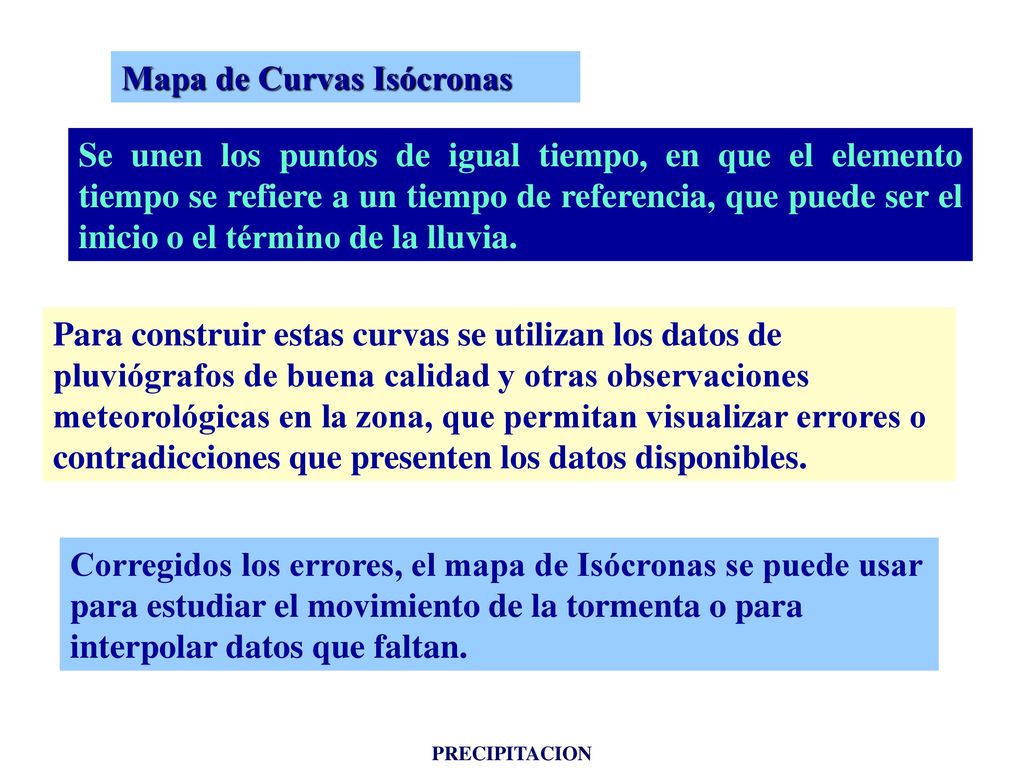 Mapa de Curvas Isócronas

Se unen los puntos de igual tiempo, en que el elemento tiempo se refiere a un tiempo de referencia, que puede ser el inicio o el término de la lluvia.

Para construir estas curvas se utilizan los datos de pluviógrafos de buena calidad y otras observaciones meteorológicas en la zona, que permitan visualizar errores o contradicciones que presenten los datos disponibles.

Corregidos los errores, el mapa de Isócronas se puede usar para estudiar el movimiento de la tormenta o para interpolar datos que faltan.

PRECIPITACION